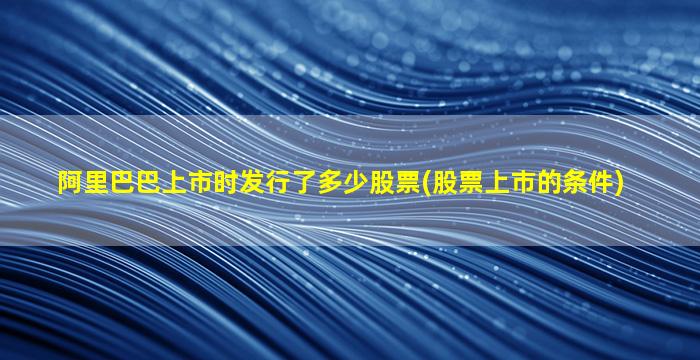 阿里巴巴上市时发行了多少股票(股票上市的条件)